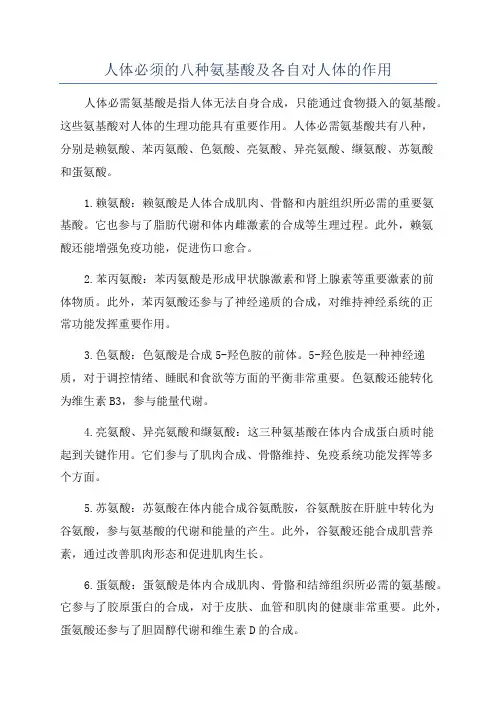 人体必须的八种氨基酸及各自对人体的作用

人体必需氨基酸是指人体无法自身合成，只能通过食物摄入的氨基酸。这些氨基酸对人体的生理功能具有重要作用。人体必需氨基酸共有八种，分别是赖氨酸、苯丙氨酸、色氨酸、亮氨酸、异亮氨酸、缬氨酸、苏氨酸和蛋氨酸。

1.赖氨酸：赖氨酸是人体合成肌肉、骨骼和内脏组织所必需的重要氨基酸。它也参与了脂肪代谢和体内雌激素的合成等生理过程。此外，赖氨酸还能增强免疫功能，促进伤口愈合。

2.苯丙氨酸：苯丙氨酸是形成甲状腺激素和肾上腺素等重要激素的前体物质。此外，苯丙氨酸还参与了神经递质的合成，对维持神经系统的正常功能发挥重要作用。

3.色氨酸：色氨酸是合成5-羟色胺的前体。5-羟色胺是一种神经递质，对于调控情绪、睡眠和食欲等方面的平衡非常重要。色氨酸还能转化为维生素B3，参与能量代谢。

4.亮氨酸、异亮氨酸和缬氨酸：这三种氨基酸在体内合成蛋白质时能起到关键作用。它们参与了肌肉合成、骨骼维持、免疫系统功能发挥等多个方面。

5.苏氨酸：苏氨酸在体内能合成谷氨酰胺，谷氨酰胺在肝脏中转化为谷氨酸，参与氨基酸的代谢和能量的产生。此外，谷氨酸还能合成肌营养素，通过改善肌肉形态和促进肌肉生长。

6.蛋氨酸：蛋氨酸是体内合成肌肉、骨骼和结缔组织所必需的氨基酸。它参与了胶原蛋白的合成，对于皮肤、血管和肌肉的健康非常重要。此外，蛋氨酸还参与了胆固醇代谢和维生素D的合成。